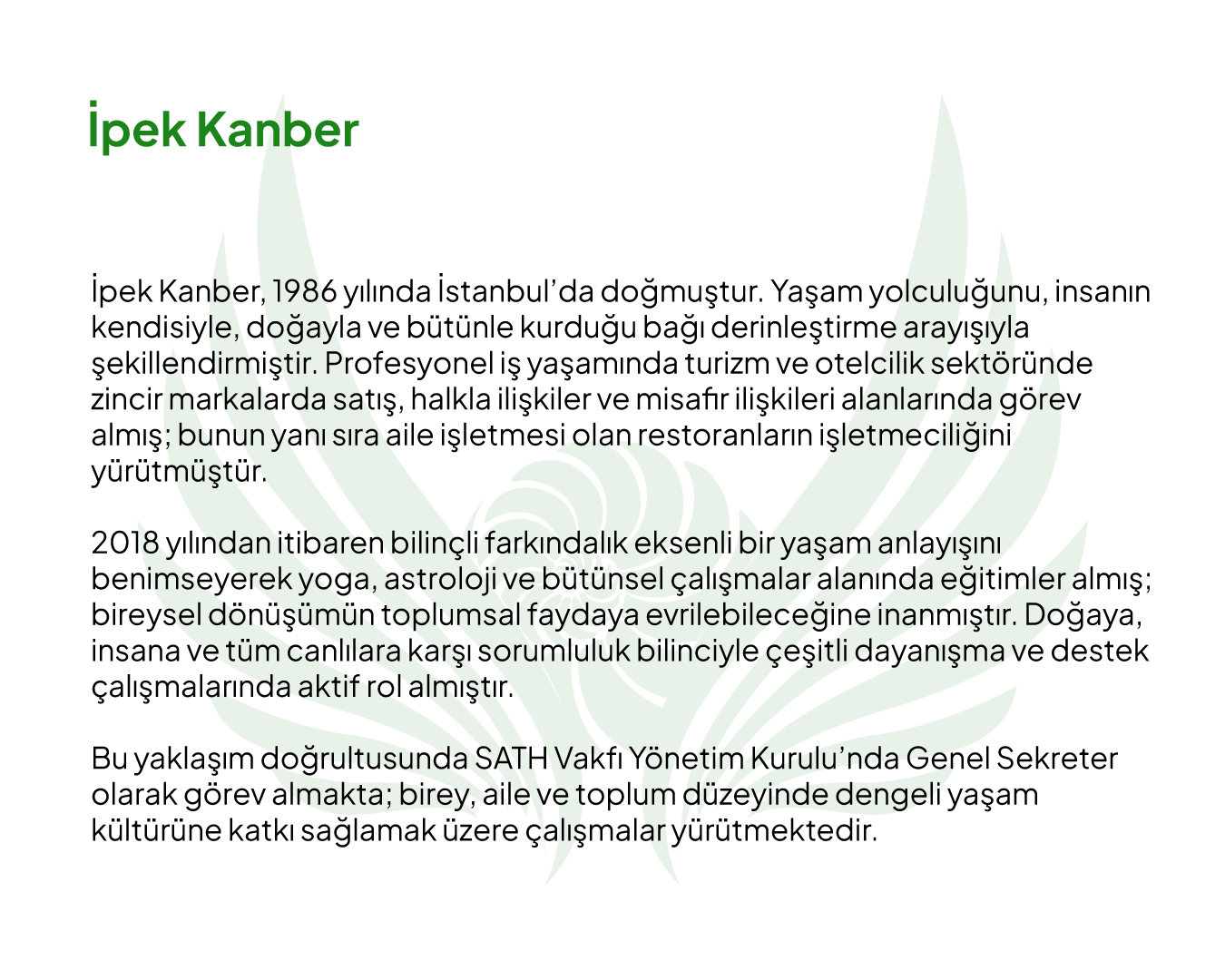 İpek Kanber

İpek Kanber, 1986 yılında İstanbul'da doğmuştur. Yaşam yolculuğunu, insanın kendisiyle, doğayla ve bütünle kurduğu bağı derinleştirme arayışıyla şekillendirmiştir. Profesyonel iş yaşamında turizm ve otelcilik sektöründe zincir markalarda satış, halkla ilişkiler ve misafir ilişkileri alanlarında görev almış; bunun yanı sıra aile işletmesi olan restoranların işletmeciliğini yürütmüştür.

2018 yılından itibaren bilinçli farkındalık eksenli bir yaşam anlayışını benimseyerek yoga, astroloji ve bütünsel çalışmalar alanında eğitimler almış; bireysel dönüşümün toplumsal faydaya evrilebileceğine inanmıştır. Doğaya, insana ve tüm canlılara karşı sorumluluk bilinciyle çeşitli dayanışma ve destek çalışmalarında aktif rol almıştır.

Bu yaklaşım doğrultusunda SATH Vakfı Yönetim Kurulu'nda Genel Sekreter olarak görev almakta; birey, aile ve toplum düzeyinde dengeli yaşam kültürüne katkı sağlamak üzere çalışmalar yürütmektedir.